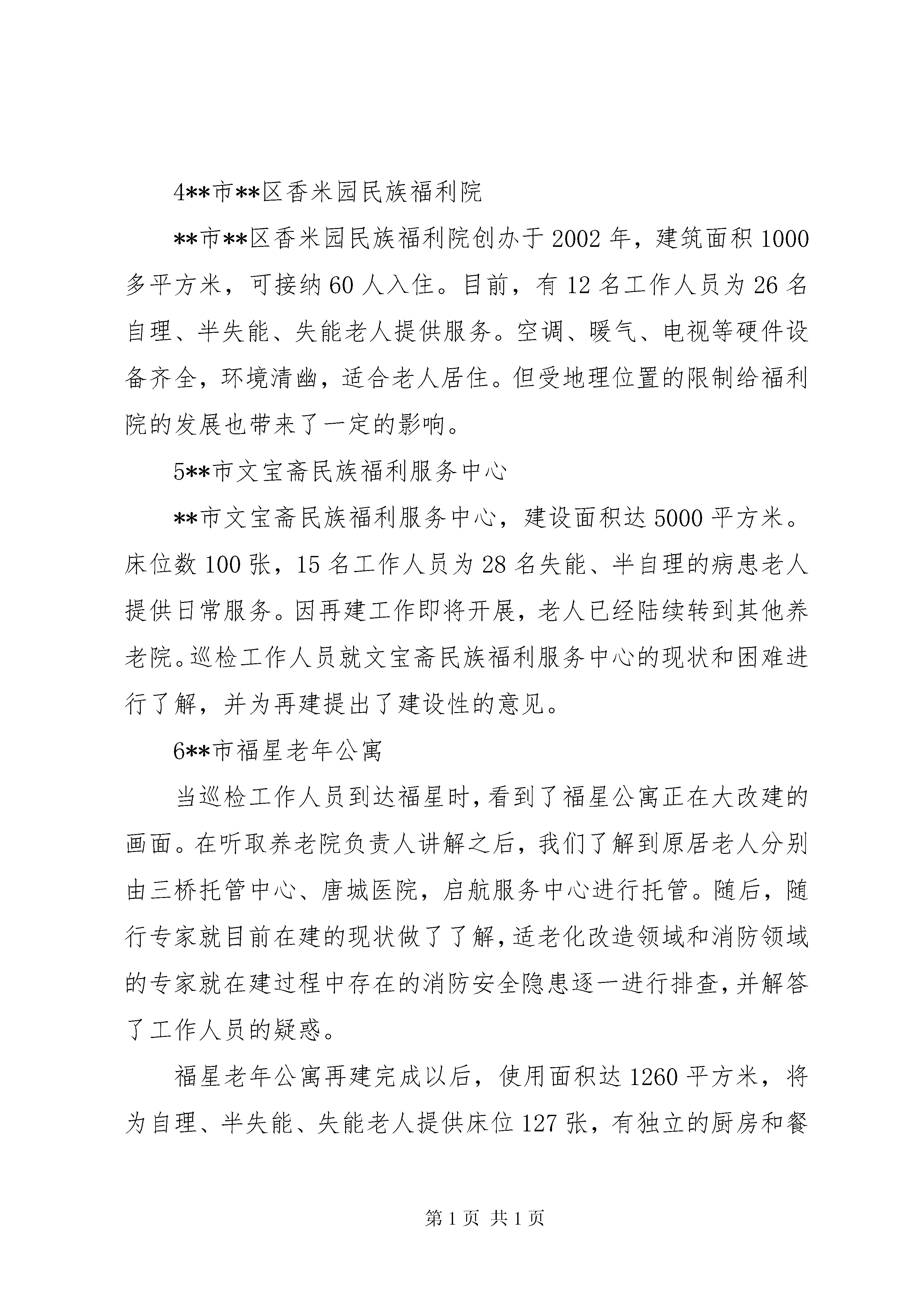 4**市**区香米园民族福利院

**市**区香米园民族福利院创办于2002年，建筑面积1000多平方米，可接纳60人入住。目前，有12名工作人员为26名自理、半失能、失能老人提供服务。空调、暖气、电视等硬件设备齐全，环境清幽，适合老人居住。但受地理位置的限制给福利院的发展也带来了一定的影响。

5**市文宝斋民族福利服务中心

**市文宝斋民族福利服务中心，建设面积达5000平方米。床位数100张，15名工作人员为28名失能、半自理的病患老人提供日常服务。因再建工作即将开展，老人已经陆续转到其他养老院。巡检工作人员就文宝斋民族福利服务中心的现状和困难进行了解，并为再建提出了建设性的意见。

6**市福星老年公寓

当巡检工作人员到达福星时，看到了福星公寓正在大改建的画面。在听取养老院负责人讲解之后，我们了解到原居老人分别由三桥托管中心、唐城医院，启航服务中心进行托管。随后，随行专家就目前在建的现状做了了解，适老化改造领域和消防领域的专家就在建过程中存在的消防安全隐患逐一进行排查，并解答了工作人员的疑惑。

福星老年公寓再建完成以后，使用面积达1260平方米，将为自理、半失能、失能老人提供床位127张，有独立的厨房和餐

第1页 共1页